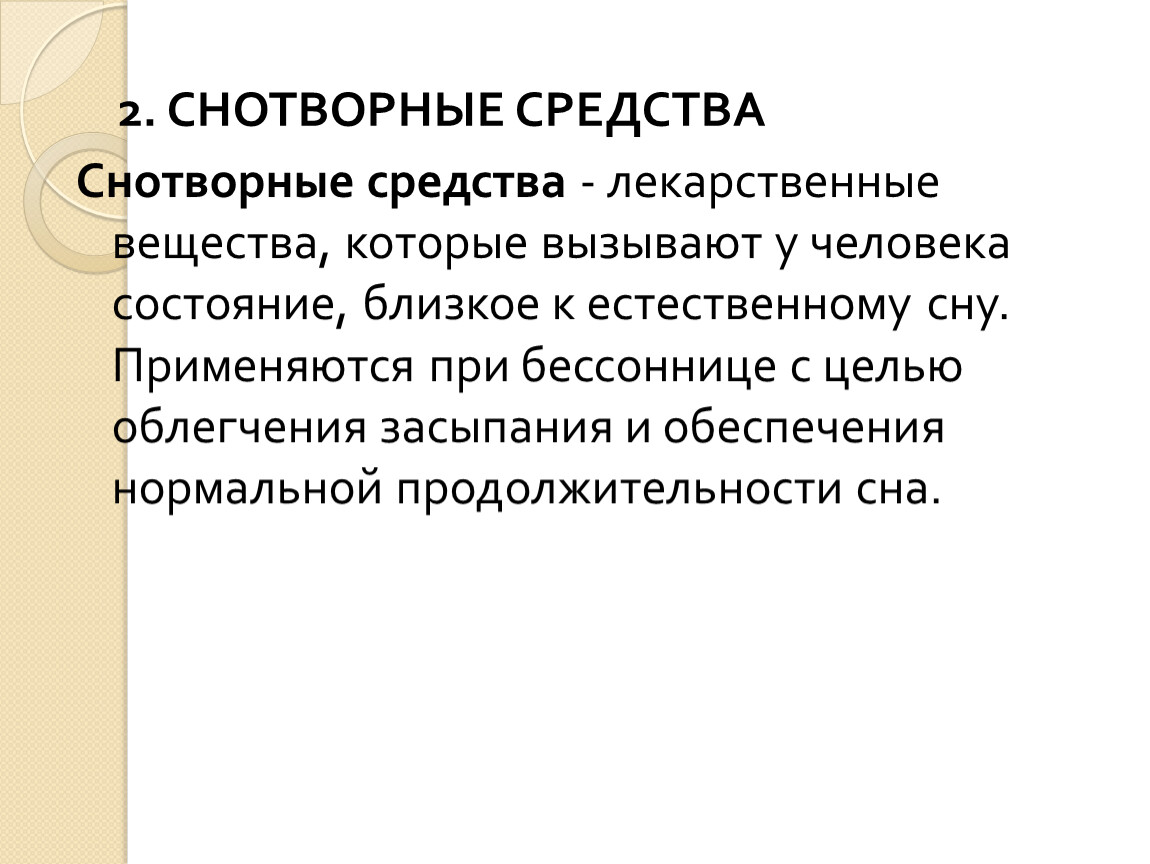 2. СНОТВОРНЫЕ СРЕДСТВА

Снотворные средства - лекарственные вещества, которые вызывают у человека состояние, близкое к естественному сну. Применяются при бессоннице с целью облегчения засыпания и обеспечения нормальной продолжительности сна.